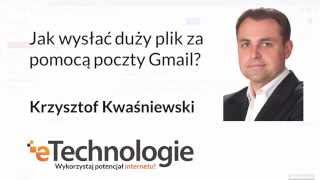 Jak wysłać duży plik za pomocą poczty Gmail?

Krzysztof Kwaśniewski

eTechnologie
Wykorzystaj potencjał internetu!